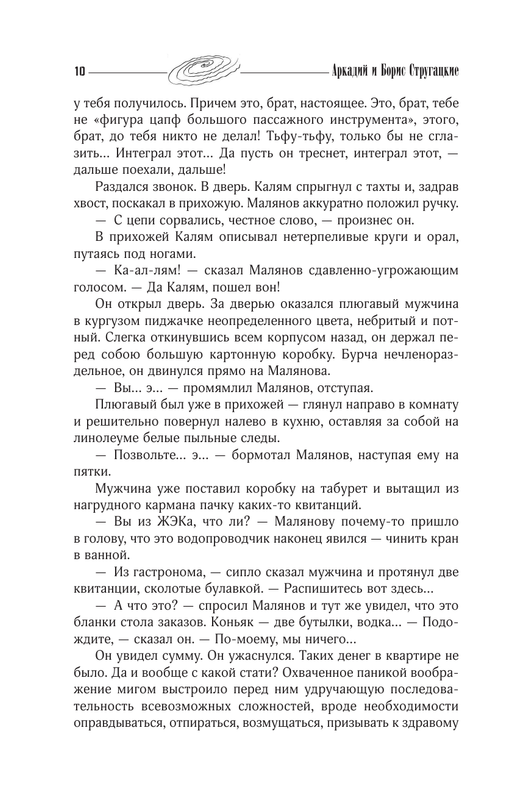 10 Аркадий и Борис Стругацкие

у тебя получилось. Причем это, брат, настоящее. Это, брат, тебе не «фигура цапф большого пассажного инструмента», этого, брат, до тебя никто не делал! Тьфу-тьфу, только бы не сглазить... Интеграл этот... Да пусть он треснет, интеграл этот, — дальше поехали, дальше!

Раздался звонок. В дверь. Калям спрыгнул с тахты и, задрав хвост, поскакал в прихожую. Малянов аккуратно положил ручку.

— С цепи сорвались, честное слово, — произнес он.

В прихожей Калям описывал нетерпеливые круги и орал, путаясь под ногами.

— Ка-ал-лям! — сказал Малянов сдавленно-угрожающим голосом. — Да Калям, пошел вон!

Он открыл дверь. За дверью оказался плюгавый мужчина в кургузом пиджачке неопределенного цвета, небритый и потный. Слегка откинувшись всем корпусом назад, он держал перед собою большую картонную коробку. Бурча нечленораздельное, он двинулся прямо на Малянова.

— Вы... э... — промямлил Малянов, отступая.

Плюгавый был уже в прихожей — глянул направо в комнату и решительно повернул налево в кухню, оставляя за собой на линолеуме белые пыльные следы.

— Позвольте... э... — бормотал Малянов, наступая ему на пятки.

Мужчина уже поставил коробку на табурет и вытащил из нагрудного кармана пачку каких-то квитанций.

— Вы из ЖЭКа, что ли? — Малянову почему-то пришло в голову, что это водопроводчик наконец явился — чинить кран в ванной.

— Из гастронома, — сипло сказал мужчина и протянул две квитанции, сколотые булавкой. — Распишитесь вот здесь...

— А что это? — спросил Малянов и тут же увидел, что это бланки стола заказов. Коньяк — две бутылки, водка... — Подождите, — сказал он. — По-моему, мы ничего...

Он увидел сумму. Он ужаснулся. Таких денег в квартире не было. Да и вообще с какой стати? Охваченное паникой воображение мигом выстроило перед ним удручающую последовательность всевозможных сложностей, вроде необходимости оправдываться, отпираться, возмущаться, призывать к здравому